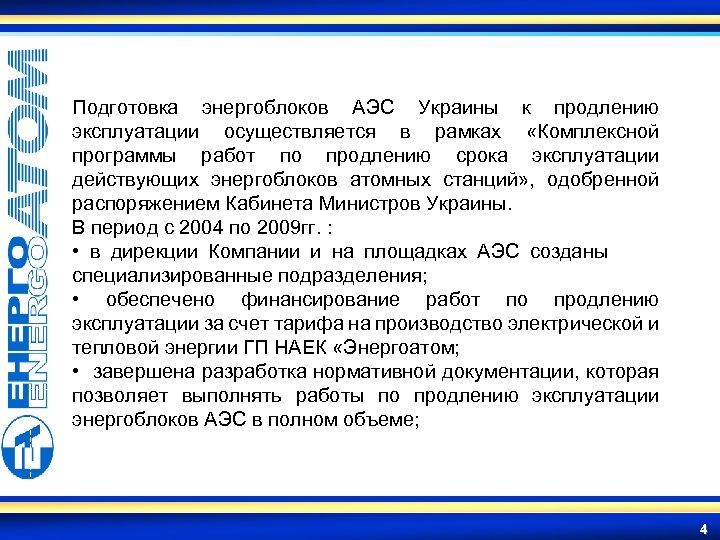 ЕНЕРГОАТОМ
ENERGOATOM

Подготовка энергоблоков АЭС Украины к продлению эксплуатации осуществляется в рамках «Комплексной программы работ по продлению срока эксплуатации действующих энергоблоков атомных станций», одобренной распоряжением Кабинета Министров Украины.

В период с 2004 по 2009гг. :

• в дирекции Компании и на площадках АЭС созданы специализированные подразделения;

• обеспечено финансирование работ по продлению эксплуатации за счет тарифа на производство электрической и тепловой энергии ГП НАЕК «Энергоатом;

• завершена разработка нормативной документации, которая позволяет выполнять работы по продлению эксплуатации энергоблоков АЭС в полном объеме;

4